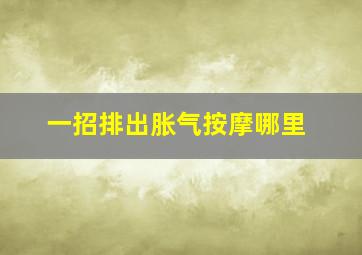 一招排出胀气按摩哪里